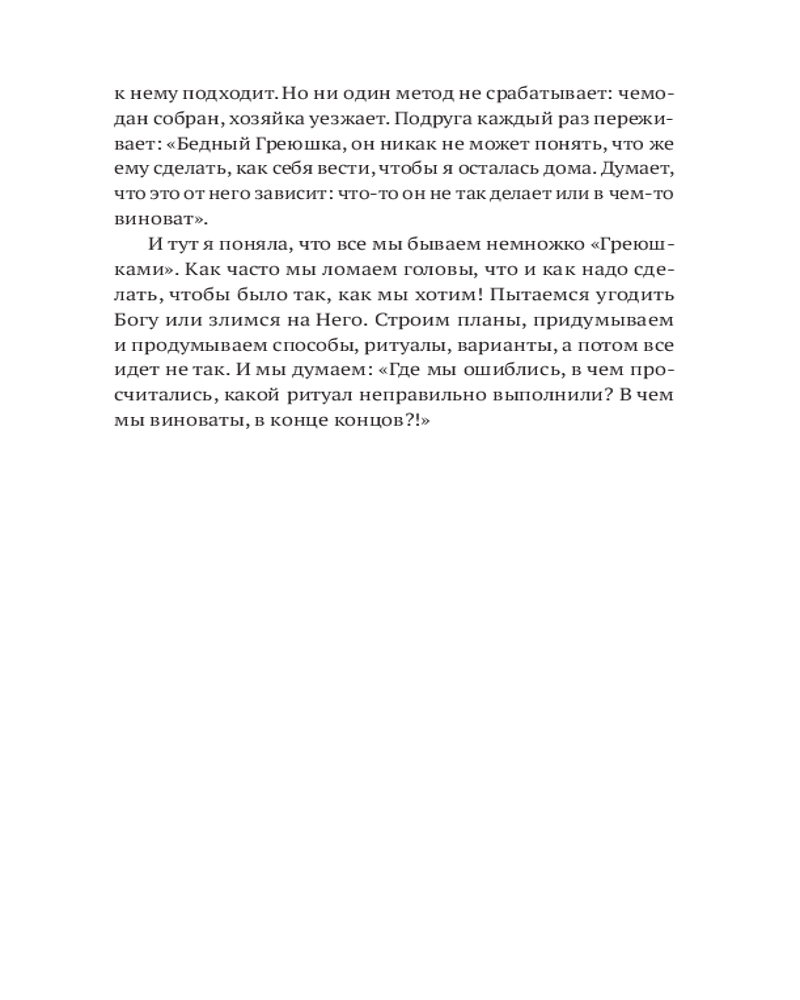 к нему подходит. Но ни один метод не срабатывает: чемодан собран, хозяйка уезжает. Подруга каждый раз переживает: «Бедный Греюшка, он никак не может понять, что же ему сделать, как себя вести, чтобы я осталась дома. Думает, что это от него зависит: что-то он не так делает или в чем-то виноват».

И тут я поняла, что все мы бываем немножко «Греюшками». Как часто мы ломаем головы, что и как надо сделать, чтобы было так, как мы хотим! Пытаемся угодить Богу или злимся на Него. Строим планы, придумываем и продумываем способы, ритуалы, варианты, а потом все идет не так. И мы думаем: «Где мы ошиблись, в чем просчитались, какой ритуал неправильно выполнили? В чем мы виноваты, в конце концов?!»